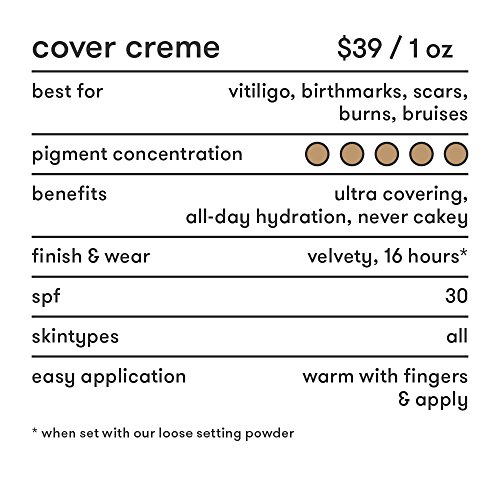 cover creme $39 / 1 oz

best for vitiligo, birthmarks, scars, burns, bruises

pigment concentration

benefits ultra covering, all-day hydration, never cakey

finish & wear velvety, 16 hours*

spf 30

skintypes all

easy application warm with fingers & apply

* when set with our loose setting powder